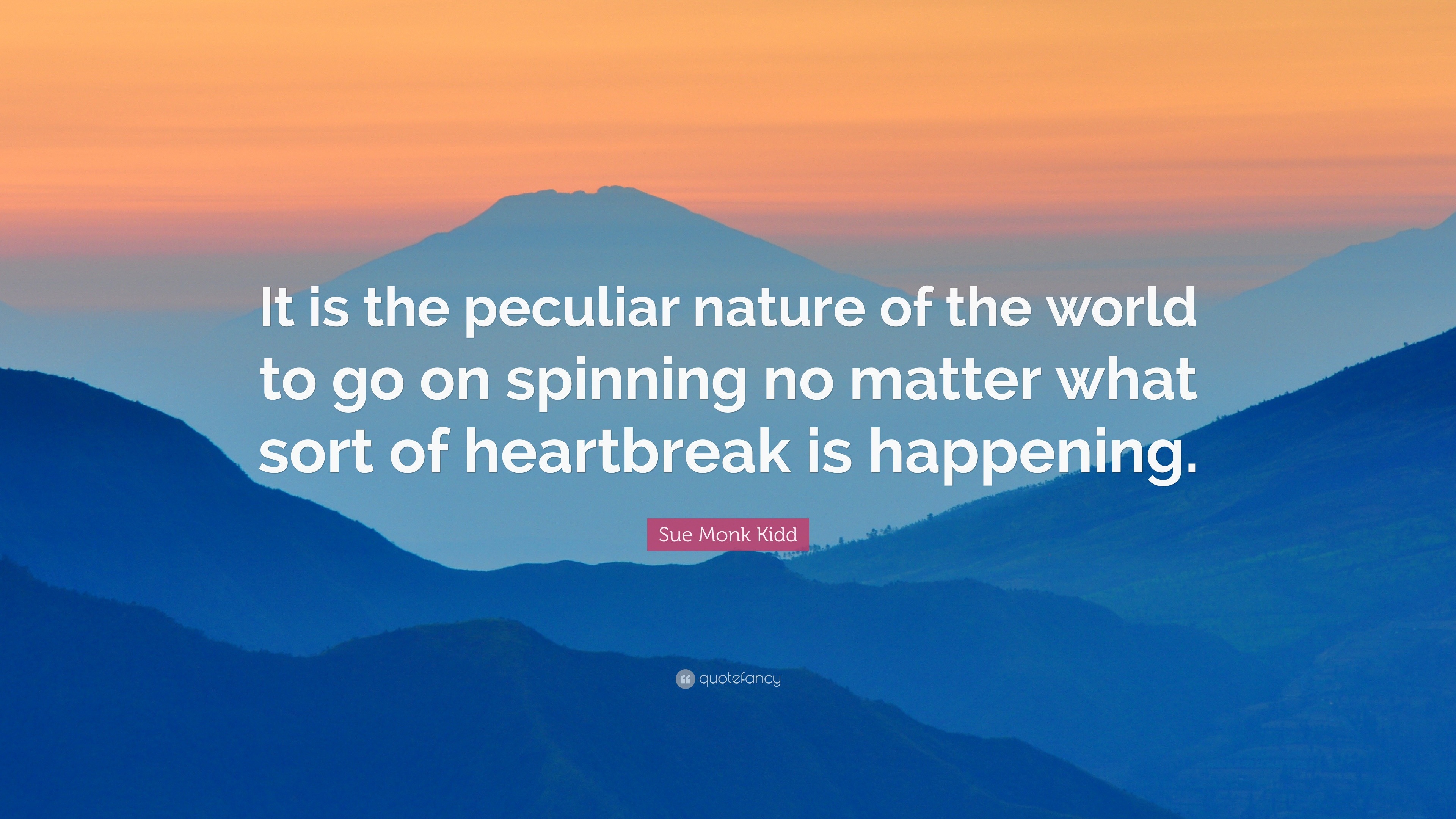 It is the peculiar nature of the world to go on spinning no matter what sort of heartbreak is happening.

Sue Monk Kidd

quotefancy